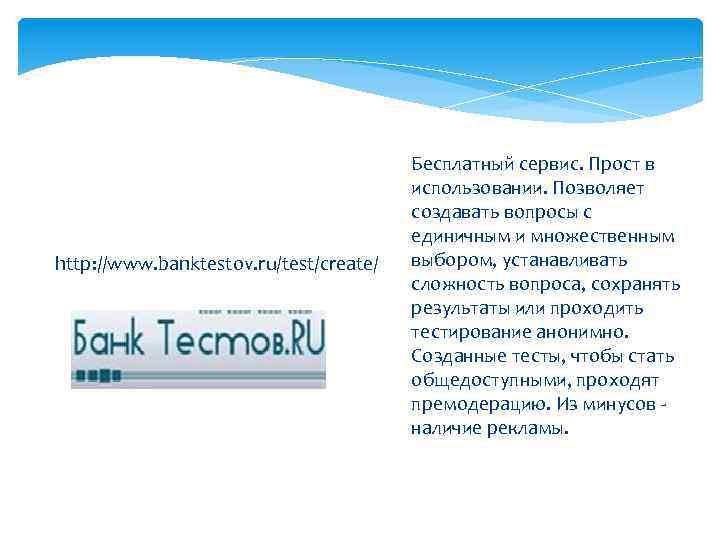 http://www.banktestov.ru/test/create/

Банк Тестов.RU

Бесплатный сервис. Прост в использовании. Позволяет создавать вопросы с единичным и множественным выбором, устанавливать сложность вопроса, сохранять результаты или проходить тестирование анонимно. Созданные тесты, чтобы стать общедоступными, проходят премодерацию. Из минусов - наличие рекламы.